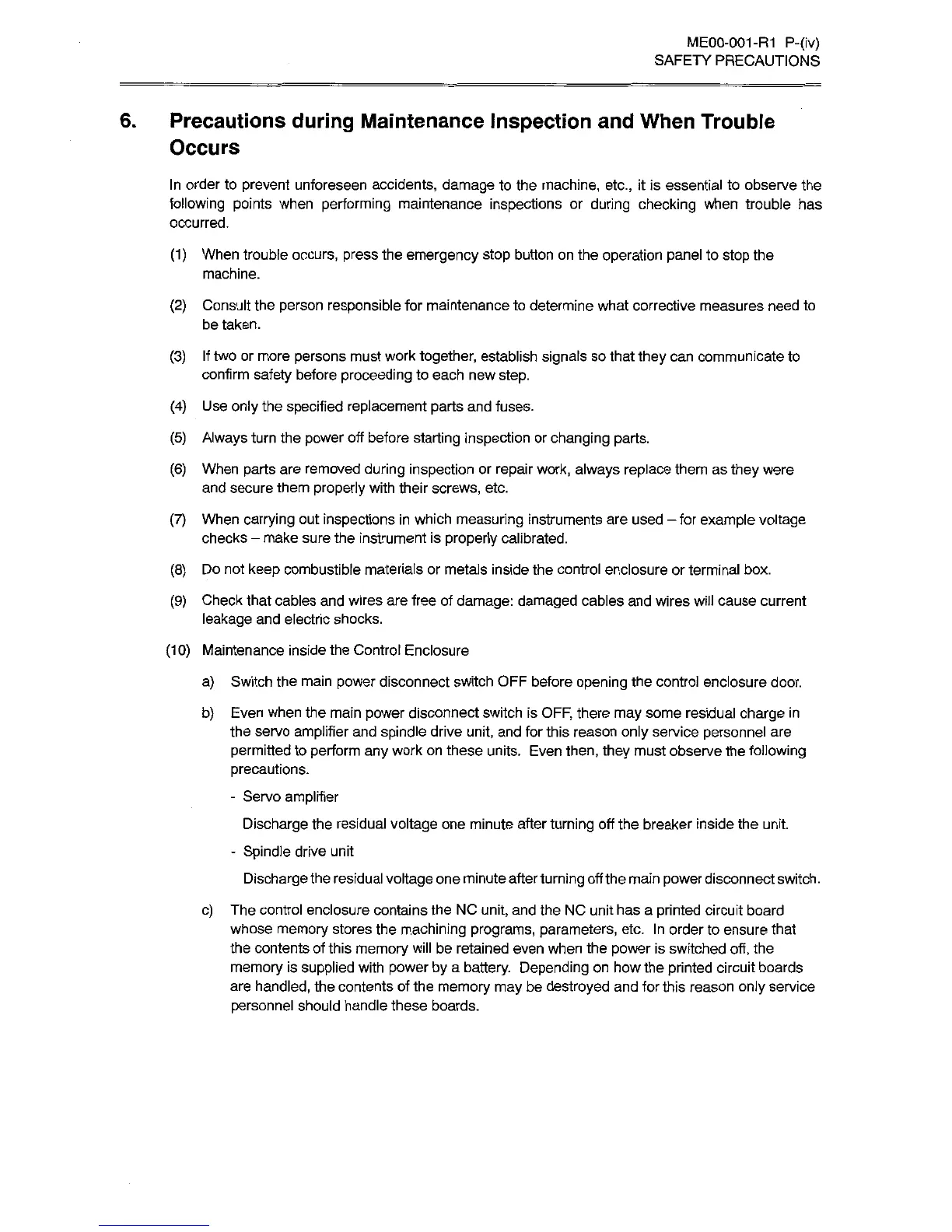 ME00-001-R1 P-(iv)
SAFETY PRECAUTIONS

6. Precautions during Maintenance Inspection and When Trouble Occurs

In order to prevent unforeseen accidents, damage to the machine, etc., it is essential to observe the following points when performing maintenance inspections or during checking when trouble has occurred.

(1) When trouble occurs, press the emergency stop button on the operation panel to stop the machine.

(2) Consult the person responsible for maintenance to determine what corrective measures need to be taken.

(3) If two or more persons must work together, establish signals so that they can communicate to confirm safety before proceeding to each new step.

(4) Use only the specified replacement parts and fuses.

(5) Always turn the power off before starting inspection or changing parts.

(6) When parts are removed during inspection or repair work, always replace them as they were and secure them properly with their screws, etc.

(7) When carrying out inspections in which measuring instruments are used – for example voltage checks – make sure the instrument is properly calibrated.

(8) Do not keep combustible materials or metals inside the control enclosure or terminal box.

(9) Check that cables and wires are free of damage: damaged cables and wires will cause current leakage and electric shocks.

(10) Maintenance inside the Control Enclosure

a) Switch the main power disconnect switch OFF before opening the control enclosure door.

b) Even when the main power disconnect switch is OFF, there may some residual charge in the servo amplifier and spindle drive unit, and for this reason only service personnel are permitted to perform any work on these units. Even then, they must observe the following precautions.

- Servo amplifier

Discharge the residual voltage one minute after turning off the breaker inside the unit.

- Spindle drive unit

Discharge the residual voltage one minute after turning off the main power disconnect switch.

c) The control enclosure contains the NC unit, and the NC unit has a printed circuit board whose memory stores the machining programs, parameters, etc. In order to ensure that the contents of this memory will be retained even when the power is switched off, the memory is supplied with power by a battery. Depending on how the printed circuit boards are handled, the contents of the memory may be destroyed and for this reason only service personnel should handle these boards.